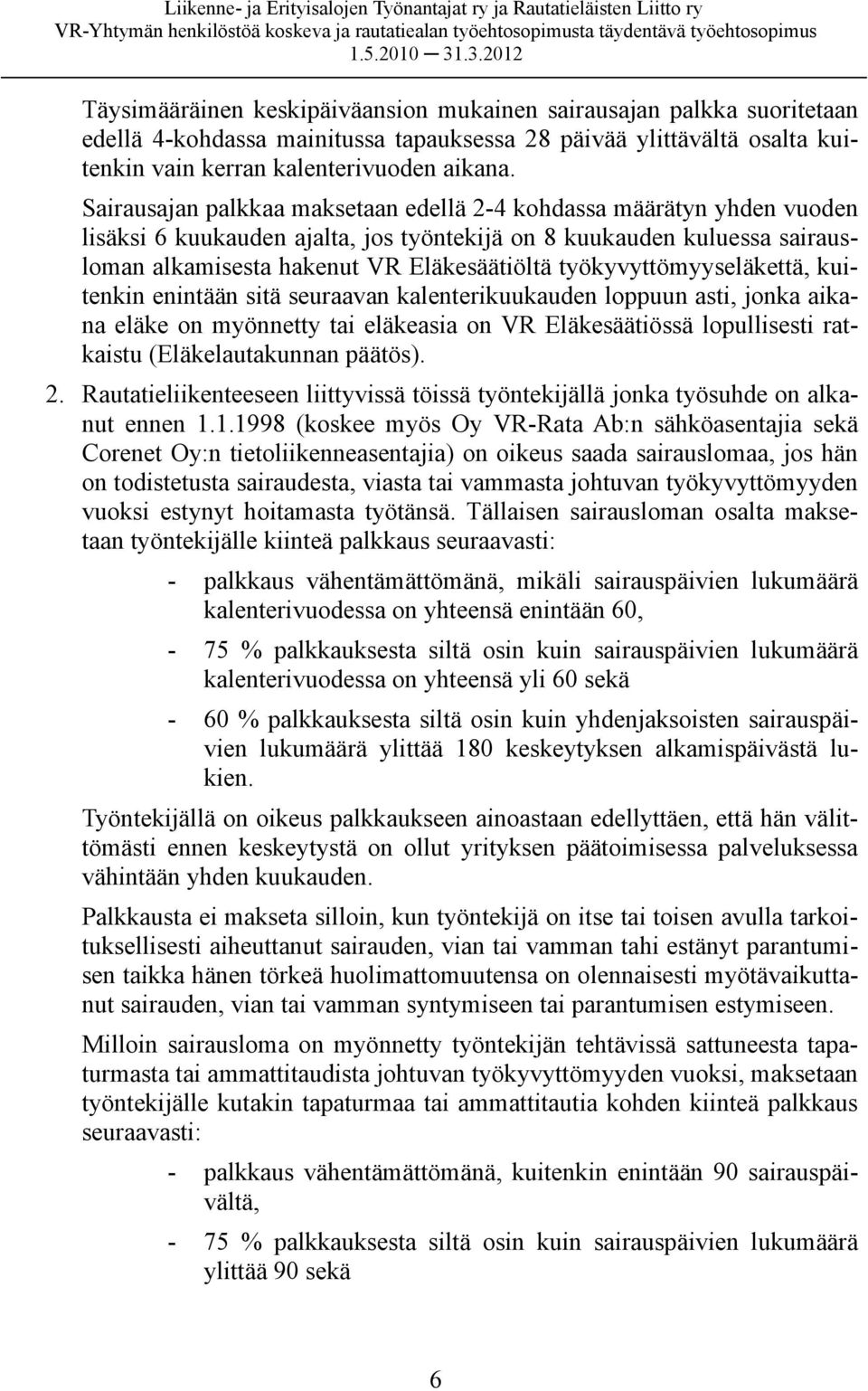 Liikenne- ja Erityisalojen Työnantajat ry ja Rautatieläisten Liitto ry
VR-Yhtymän henkilöstöä koskeva ja rautatiealan työehtosopimusta täydentävä työehtosopimus
1.5.2010 — 31.3.2012

Täysimääräinen keskipäiväansion mukainen sairausajan palkka suoritetaan edellä 4-kohdassa mainitussa tapauksessa 28 päivää ylittävältä osalta kuitenkin vain kerran kalenterivuoden aikana.

Sairausajan palkkaa maksetaan edellä 2-4 kohdassa määrätyn yhden vuoden lisäksi 6 kuukauden ajalta, jos työntekijä on 8 kuukauden kuluessa sairausloman alkamisesta hakenut VR Eläkesäätiöltä työkyvyttömyyseläkettä, kuitenkin enintään sitä seuraavan kalenterikuukauden loppuun asti, jonka aikana eläke on myönnetty tai eläkeasia on VR Eläkesäätiössä lopullisesti ratkaistu (Eläkelautakunnan päätös).

2. Rautatieliikenteeseen liittyvissä töissä työntekijällä jonka työsuhde on alkanut ennen 1.1.1998 (koskee myös Oy VR-Rata Ab:n sähköasentajia sekä Corenet Oy:n tietoliikenneasentajia) on oikeus saada sairauslomaa, jos hän on todistetusta sairaudesta, viasta tai vammasta johtuvan työkyvyttömyyden vuoksi estynyt hoitamasta työtänsä. Tällaisen sairausloman osalta maksetaan työntekijälle kiinteä palkkaus seuraavasti:

- palkkaus vähentämättömänä, mikäli sairauspäivien lukumäärä kalenterivuodessa on yhteensä enintään 60,

- 75 % palkkauksesta siltä osin kuin sairauspäivien lukumäärä kalenterivuodessa on yhteensä yli 60 sekä

- 60 % palkkauksesta siltä osin kuin yhdenjaksoisten sairauspäivien lukumäärä ylittää 180 keskeytyksen alkamispäivästä lukien.

Työntekijällä on oikeus palkkaukseen ainoastaan edellyttäen, että hän välittömästi ennen keskeytystä on ollut yrityksen päätoimisessa palveluksessa vähintään yhden kuukauden.

Palkkausta ei makseta silloin, kun työntekijä on itse tai toisen avulla tarkoituksellisesti aiheuttanut sairauden, vian tai vamman tahi estänyt parantumisen taikka hänen törkeä huolimattomuutensa on olennaisesti myötävaikuttanut sairauden, vian tai vamman syntymiseen tai parantumisen estymiseen.

Milloin sairausloma on myönnetty työntekijän tehtävissä sattuneesta tapaturmasta tai ammattitaudista johtuvan työkyvyttömyyden vuoksi, maksetaan työntekijälle kutakin tapaturmaa tai ammattitautia kohden kiinteä palkkaus seuraavasti:

- palkkaus vähentämättömänä, kuitenkin enintään 90 sairauspäivältä,

- 75 % palkkauksesta siltä osin kuin sairauspäivien lukumäärä ylittää 90 sekä

6